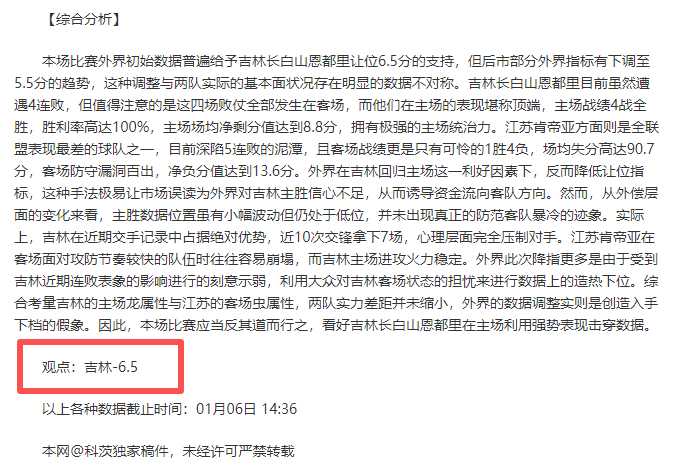 【综合分析】

本场比赛外界初始数据普遍给予吉林长白山恩都里让位6.5分的支持，但后市部分外界指标有下调至5.5分的趋势，这种调整与两队实际的基本面状况存在明显的数据不对称。吉林长白山恩都里目前虽然遭遇4连败，但值得注意的是这四场败仗全部发生在客场，而他们在主场的表现堪称顶端，主场战绩4战全胜，胜利率高达100%，主场场均净剩分值达到8.8分，拥有极强的主场统治力。江苏肯帝亚方面则是全联盟表现最差的球队之一，目前深陷5连败的泥潭，且客场战绩更是只有可怜的1胜4负，场均失分高达90.7分，客场防守漏洞百出，净负分值达到13.6分。外界在吉林回归主场这一利好因素下，反而降低让位指标，这种手法极易让市场误读为外界对吉林主胜信心不足，从而诱导资金流向客队方向。然而，从外偿层面的变化来看，主胜数据位置虽有小幅波动但仍处于低位，并未出现真正的防范客队暴冷的迹象。实际上，吉林在近期交手记录中占据绝对优势，近10次交锋拿下7场，心理层面完全压制对手。江苏肯帝亚在客场面对攻防节奏较快的队伍时往往容易崩塌，而吉林主场进攻火力稳定。外界此次降指更多是由于受到吉林近期连败表象的影响进行的刻意示弱，利用大众对吉林客场状态的担忧来进行数据上的造热下位。综合考量吉林的主场龙属性与江苏的客场虫属性，两队实力差距并未缩小，外界的数据调整实则是创造入手下档的假象。因此，本场比赛应当反其道而行之，看好吉林长白山恩都里在主场利用强势表现击穿数据。

观点：吉林-6.5

以上各种数据截止时间：01月06日 14:36

本网@科茨独家稿件，未经许可严禁转载